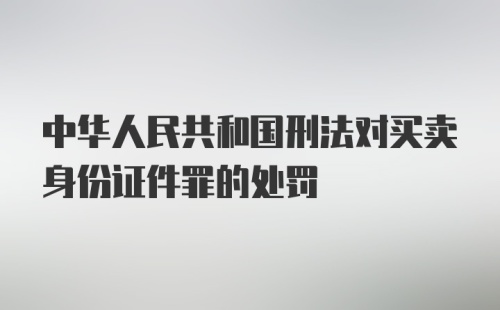 中华人民共和国刑法对买卖身份证件罪的处罚